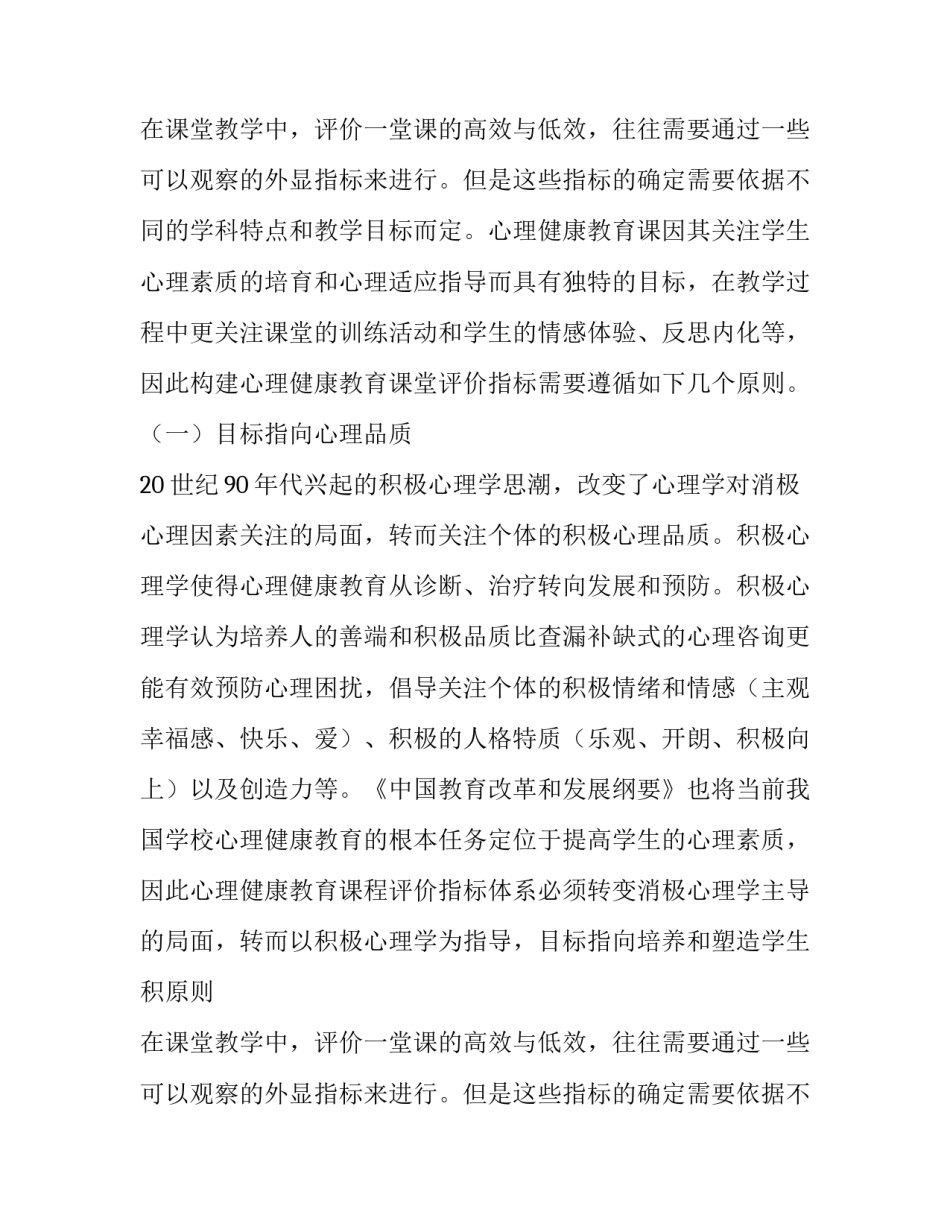 在课堂教学中，评价一堂课的高效与低效，往往需要通过一些可以观察的外显指标来进行。但是这些指标的确定需要依据不同的学科特点和教学目标而定。心理健康教育课因其关注学生心理素质的培育和心理适应指导而具有独特的目标，在教学过程中更关注课堂的训练活动和学生的情感体验、反思内化等，因此构建心理健康教育课堂评价指标需要遵循如下几个原则。

（一）目标指向心理品质

20 世纪 90 年代兴起的积极心理学思潮，改变了心理学对消极心理因素关注的局面，转而关注个体的积极心理品质。积极心理学使得心理健康教育从诊断、治疗转向发展和预防。积极心理学认为培养人的善端和积极品质比查漏补缺式的心理咨询更能有效预防心理困扰，倡导关注个体的积极情绪和情感（主观幸福感、快乐、爱）、积极的人格特质（乐观、开朗、积极向上）以及创造力等。《中国教育改革和发展纲要》也将当前我国学校心理健康教育的根本任务定位于提高学生的心理素质，因此心理健康教育课程评价指标体系必须转变消极心理学主导的局面，转而以积极心理学为指导，目标指向培养和塑造学生积原则

在课堂教学中，评价一堂课的高效与低效，往往需要通过一些可以观察的外显指标来进行。但是这些指标的确定需要依据不